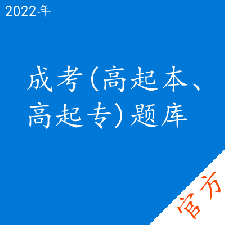 2022年

成考(高起本、高起专)题库

官方